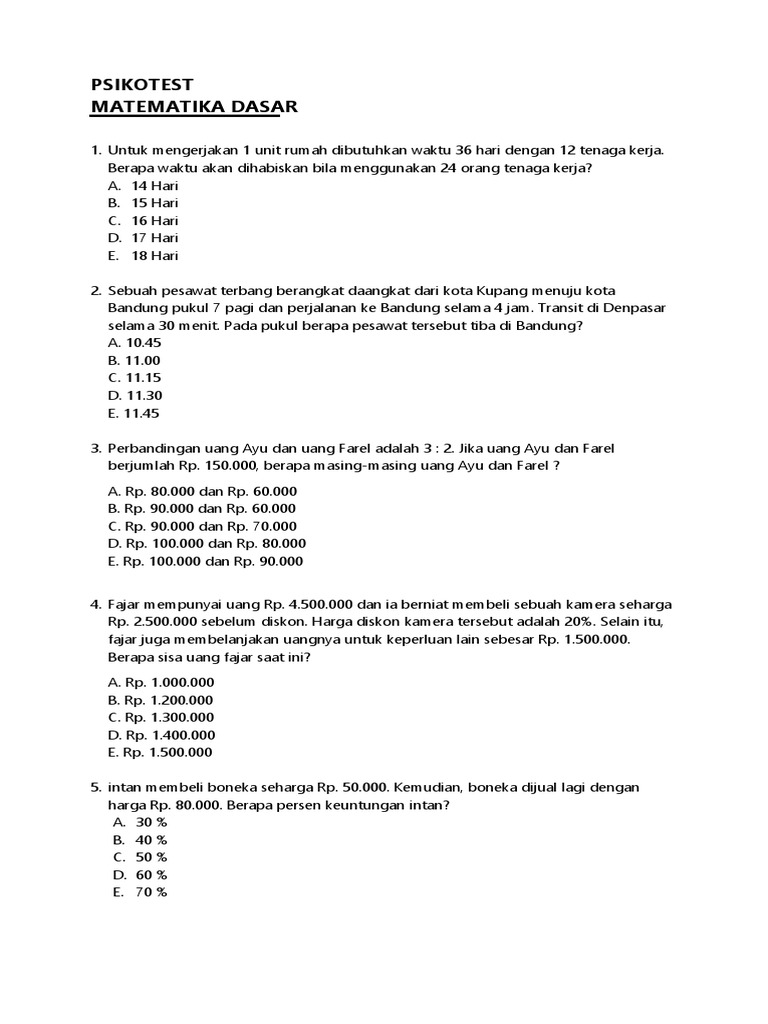 PSIKOTEST
MATEMATIKA DASAR

1. Untuk mengerjakan 1 unit rumah dibutuhkan waktu 36 hari dengan 12 tenaga kerja. Berapa waktu akan dihabiskan bila menggunakan 24 orang tenaga kerja?
A. 14 Hari
B. 15 Hari
C. 16 Hari
D. 17 Hari
E. 18 Hari

2. Sebuah pesawat terbang berangkat daangkat dari kota Kupang menuju kota Bandung pukul 7 pagi dan perjalanan ke Bandung selama 4 jam. Transit di Denpasar selama 30 menit. Pada pukul berapa pesawat tersebut tiba di Bandung?
A. 10.45
B. 11.00
C. 11.15
D. 11.30
E. 11.45

3. Perbandingan uang Ayu dan uang Farel adalah 3 : 2. Jika uang Ayu dan Farel berjumlah Rp. 150.000, berapa masing-masing uang Ayu dan Farel ?

A. Rp. 80.000 dan Rp. 60.000
B. Rp. 90.000 dan Rp. 60.000
C. Rp. 90.000 dan Rp. 70.000
D. Rp. 100.000 dan Rp. 80.000
E. Rp. 100.000 dan Rp. 90.000

4. Fajar mempunyai uang Rp. 4.500.000 dan ia berniat membeli sebuah kamera seharga Rp. 2.500.000 sebelum diskon. Harga diskon kamera tersebut adalah 20%. Selain itu, fajar juga membelanjakan uangnya untuk keperluan lain sebesar Rp. 1.500.000. Berapa sisa uang fajar saat ini?

A. Rp. 1.000.000
B. Rp. 1.200.000
C. Rp. 1.300.000
D. Rp. 1.400.000
E. Rp. 1.500.000

5. intan membeli boneka seharga Rp. 50.000. Kemudian, boneka dijual lagi dengan harga Rp. 80.000. Berapa persen keuntungan intan?
A. 30 %
B. 40 %
C. 50 %
D. 60 %
E. 70 %